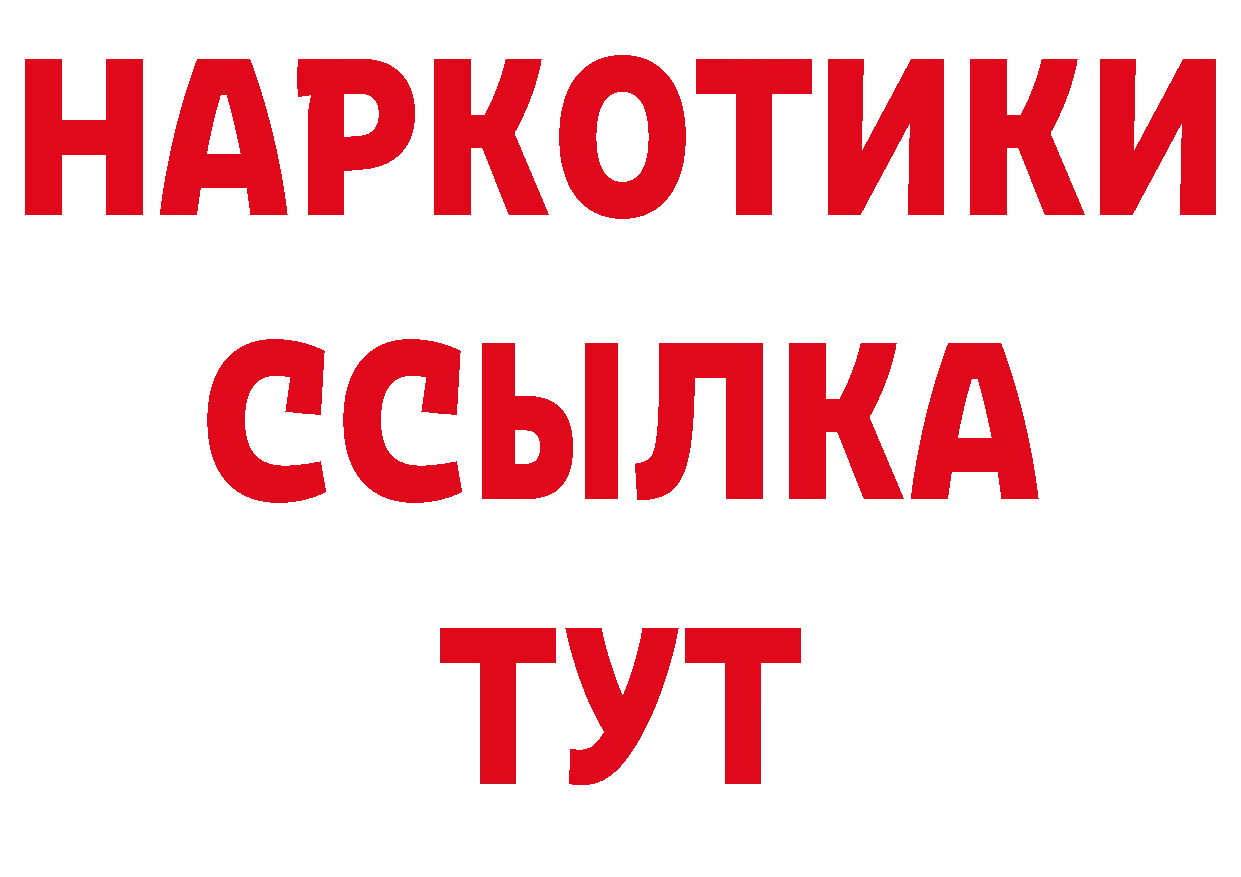 НАРКОТИКИ ССЫЛКА ТУТ